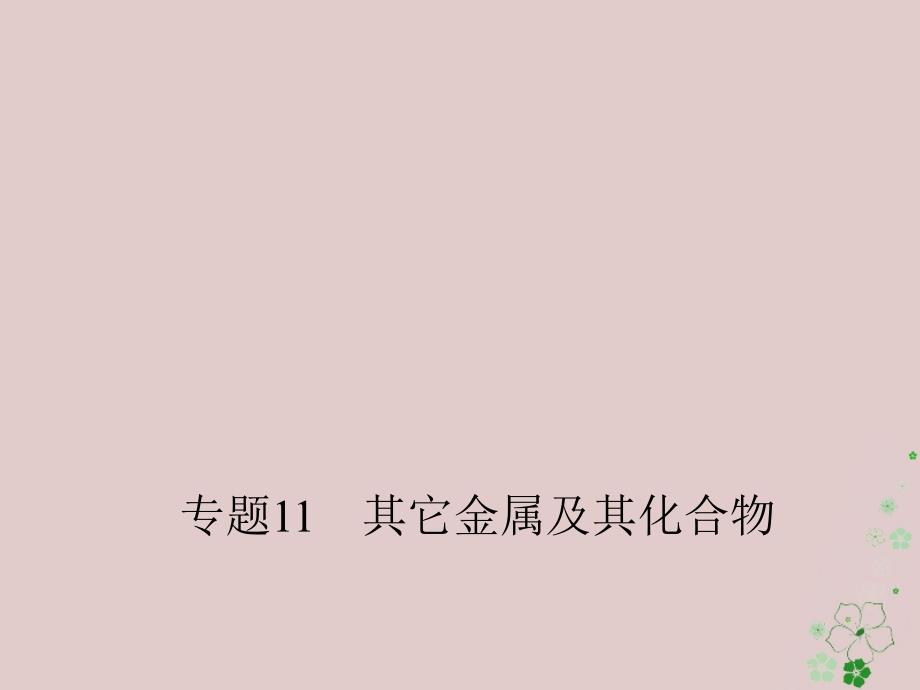 专题11　其它金属及其化合物